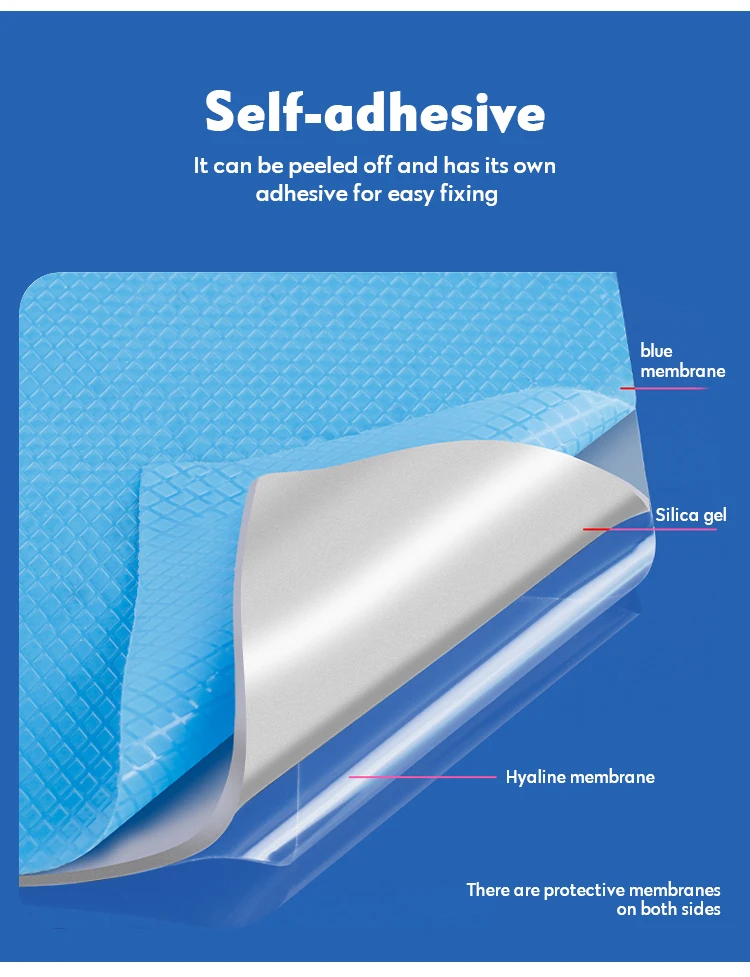 Self-adhesive

It can be peeled off and has its own adhesive for easy fixing

blue membrane

Silica gel

Hyaline membrane

There are protective membranes on both sides